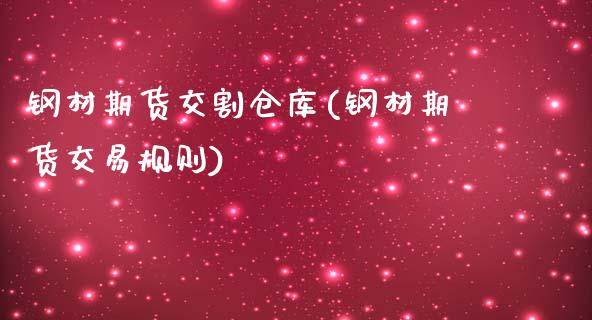 钢材期货交割仓库(钢材期货交易规则)